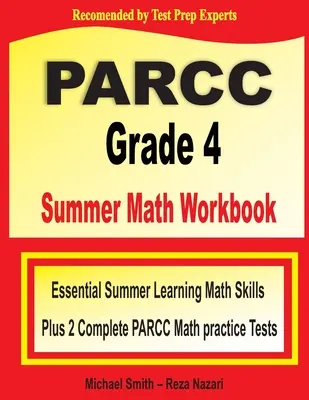 Recomended by Test Prep Experts

PARCC

Grade 4

Summer Math Workbook

Essential Summer Learning Math Skills

Plus 2 Complete PARCC Math practice Tests

Michael Smith – Reza Nazari